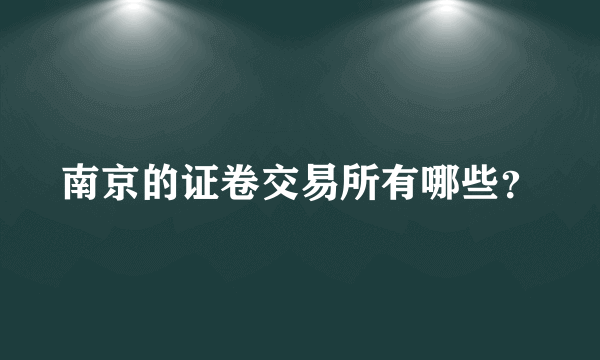 南京的证卷交易所有哪些？